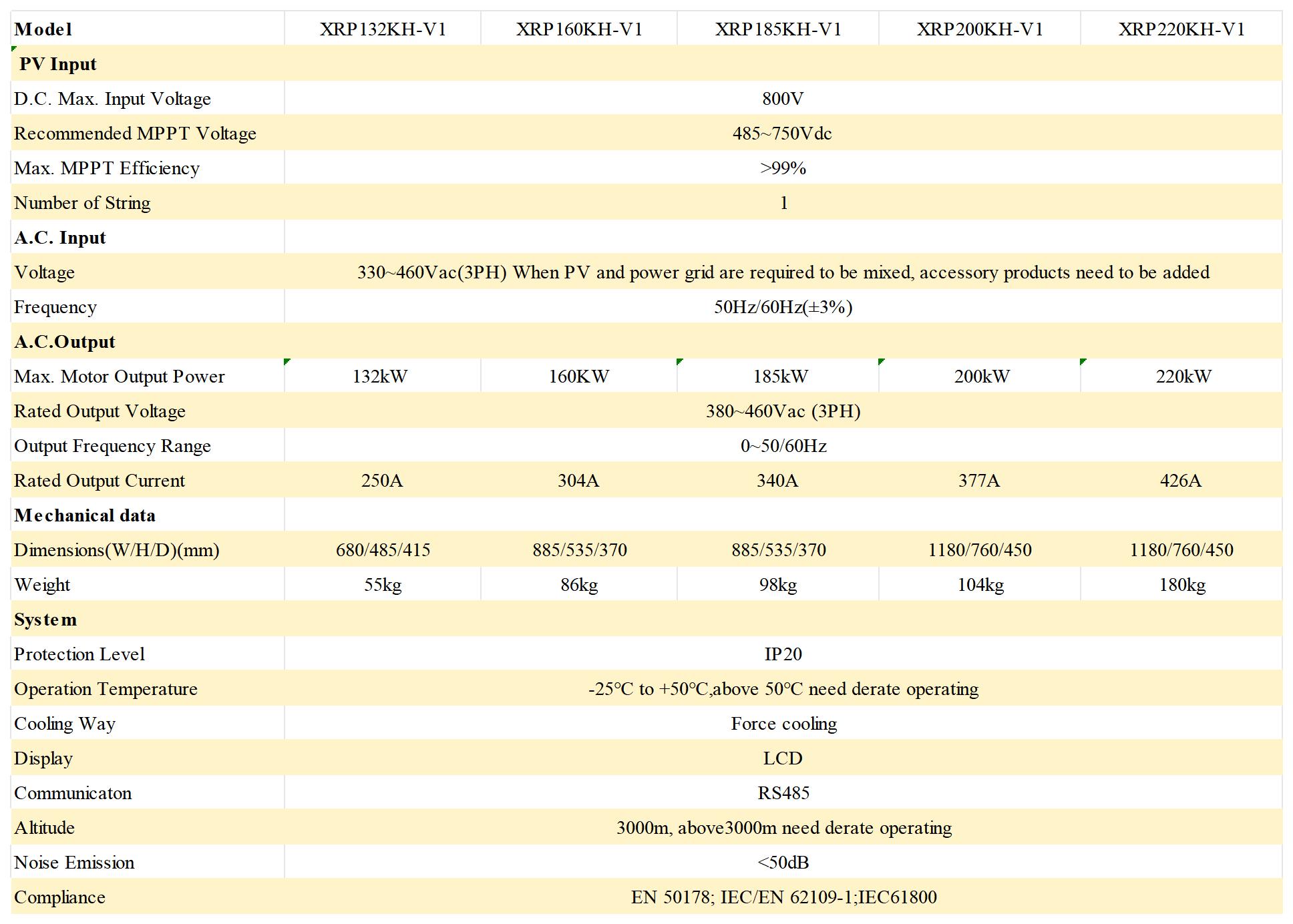 | Model | XRP132KH-V1 | XRP160KH-V1 | XRP185KH-V1 | XRP200KH-V1 | XRP220KH-V1 |
|---|---|---|---|---|---|
| PV Input | | | | | |
| D.C. Max. Input Voltage | 800V | | | | |
| Recommended MPPT Voltage | 485~750Vdc | | | | |
| Max. MPPT Efficiency | >99% | | | | |
| Number of String | 1 | | | | |
| A.C. Input | | | | | |
| Voltage | 330~460Vac(3PH) When PV and power grid are required to be mixed, accessory products need to be added | | | | |
| Frequency | 50Hz/60Hz(±3%) | | | | |
| A.C.Output | | | | | |
| Max. Motor Output Power | 132kW | 160KW | 185kW | 200kW | 220kW |
| Rated Output Voltage | 380~460Vac (3PH) | | | | |
| Output Frequency Range | 0~50/60Hz | | | | |
| Rated Output Current | 250A | 304A | 340A | 377A | 426A |
| Mechanical data | | | | | |
| Dimensions(W/H/D)(mm) | 680/485/415 | 885/535/370 | 885/535/370 | 1180/760/450 | 1180/760/450 |
| Weight | 55kg | 86kg | 98kg | 104kg | 180kg |
| System | | | | | |
| Protection Level | IP20 | | | | |
| Operation Temperature | -25°C to +50°C,above 50°C need derate operating | | | | |
| Cooling Way | Force cooling | | | | |
| Display | LCD | | | | |
| Communicaton | RS485 | | | | |
| Altitude | 3000m, above3000m need derate operating | | | | |
| Noise Emission | <50dB | | | | |
| Compliance | EN 50178; IEC/EN 62109-1;IEC61800 | | | | |